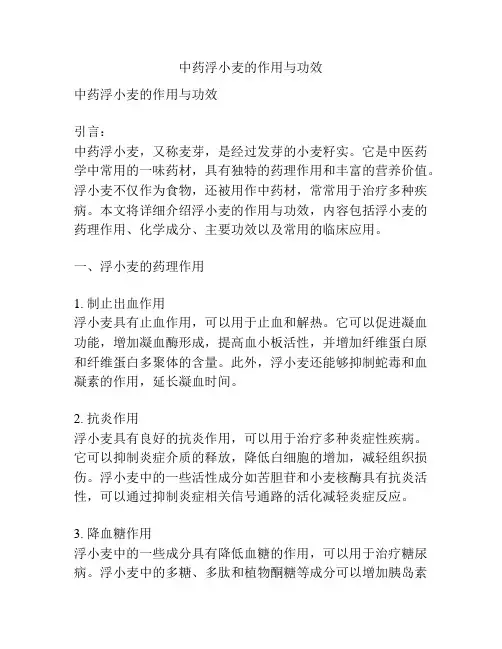 中药浮小麦的作用与功效

中药浮小麦的作用与功效

引言：
中药浮小麦，又称麦芽，是经过发芽的小麦籽实。它是中医药学中常用的一味药材，具有独特的药理作用和丰富的营养价值。浮小麦不仅作为食物，还被用作中药材，常常用于治疗多种疾病。本文将详细介绍浮小麦的作用与功效，内容包括浮小麦的药理作用、化学成分、主要功效以及常用的临床应用。

一、浮小麦的药理作用

1. 制止出血作用
浮小麦具有止血作用，可以用于止血和解热。它可以促进凝血功能，增加凝血酶形成，提高血小板活性，并增加纤维蛋白原和纤维蛋白多聚体的含量。此外，浮小麦还能够抑制蛇毒和血凝素的作用，延长凝血时间。

2. 抗炎作用
浮小麦具有良好的抗炎作用，可以用于治疗多种炎症性疾病。它可以抑制炎症介质的释放，降低白细胞的增加，减轻组织损伤。浮小麦中的一些活性成分如苦胆苷和小麦核酶具有抗炎活性，可以通过抑制炎症相关信号通路的活化减轻炎症反应。

3. 降血糖作用
浮小麦中的一些成分具有降低血糖的作用，可以用于治疗糖尿病。浮小麦中的多糖、多肽和植物酮糖等成分可以增加胰岛素